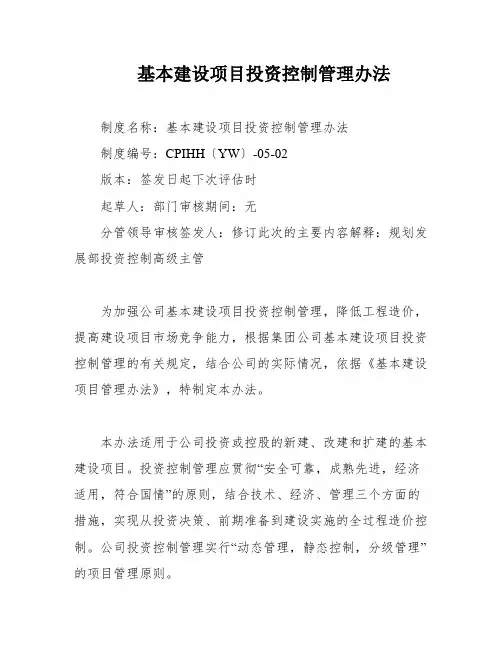 基本建设项目投资控制管理办法

制度名称：基本建设项目投资控制管理办法

制度编号：CPIHH〔YW〕-05-02

版本：签发日起下次评估时

起草人：部门审核期间：无

分管领导审核签发人：修订此次的主要内容解释：规划发展部投资控制高级主管

为加强公司基本建设项目投资控制管理，降低工程造价，提高建设项目市场竞争能力，根据集团公司基本建设项目投资控制管理的有关规定，结合公司的实际情况，依据《基本建设项目管理办法》，特制定本办法。

本办法适用于公司投资或控股的新建、改建和扩建的基本建设项目。投资控制管理应贯彻“安全可靠，成熟先进，经济适用，符合国情”的原则，结合技术、经济、管理三个方面的措施，实现从投资决策、前期准备到建设实施的全过程造价控制。公司投资控制管理实行“动态管理，静态控制，分级管理”的项目管理原则。